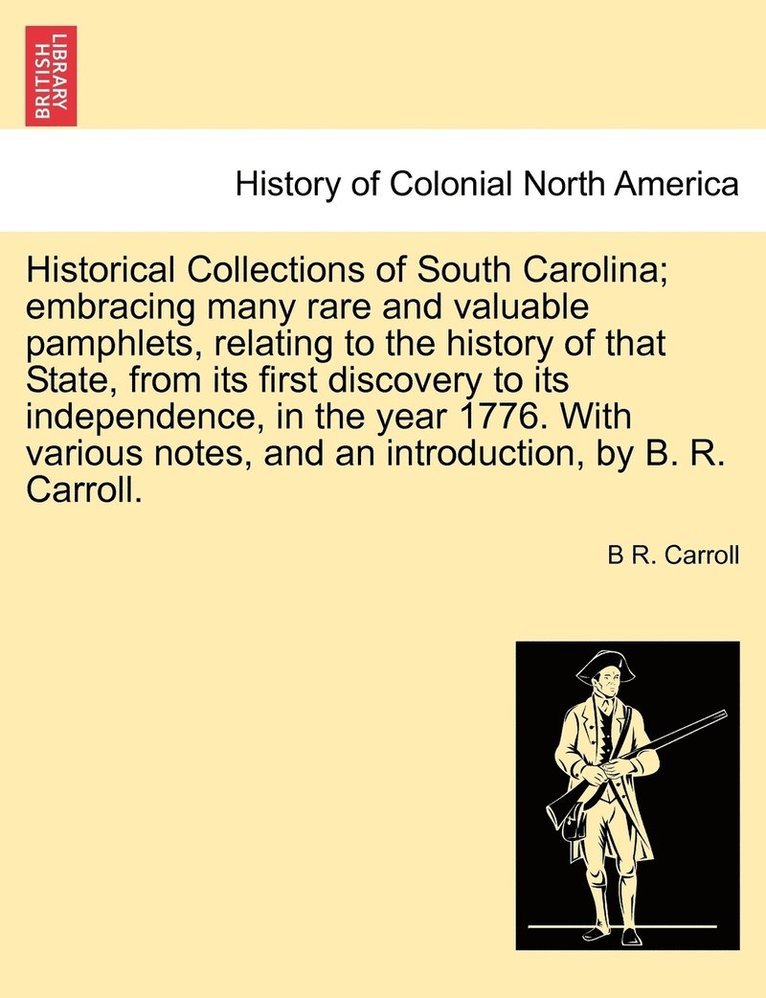 BRITISH LIBRARY

History of Colonial North America

Historical Collections of South Carolina; embracing many rare and valuable pamphlets, relating to the history of that State, from its first discovery to its independence, in the year 1776. With various notes, and an introduction, by B. R. Carroll.

B R. Carroll